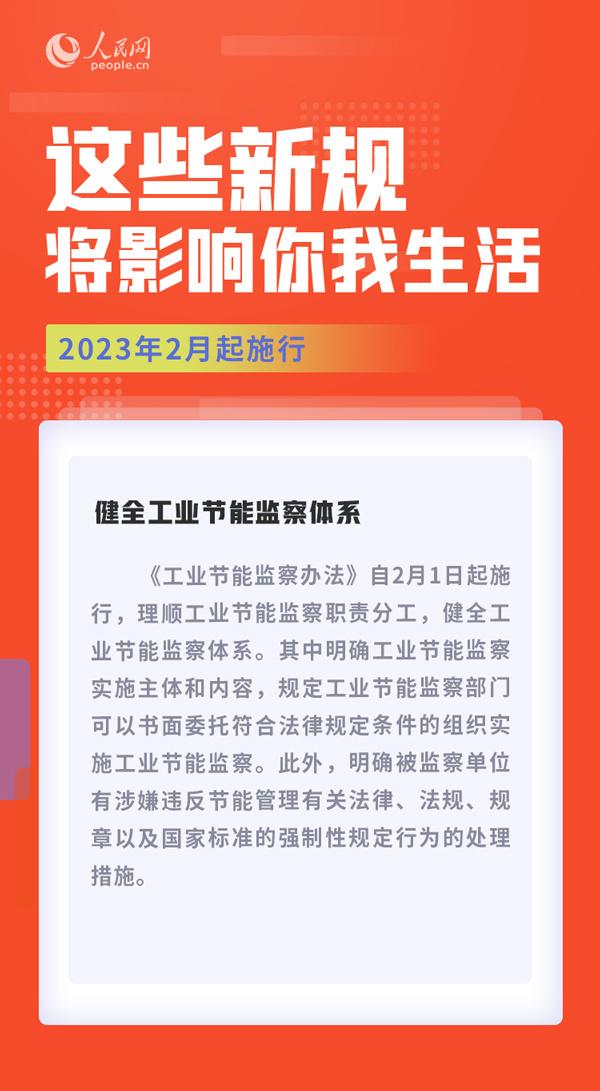 人民网
people.cn

这些新规
将影响你我生活

2023年2月起施行

健全工业节能监察体系

《工业节能监察办法》自2月1日起施行，理顺工业节能监察职责分工，健全工业节能监察体系。其中明确工业节能监察实施主体和内容，规定工业节能监察部门可以书面委托符合法律规定条件的组织实施工业节能监察。此外，明确被监察单位有涉嫌违反节能管理有关法律、法规、规章以及国家标准的强制性规定行为的处理措施。